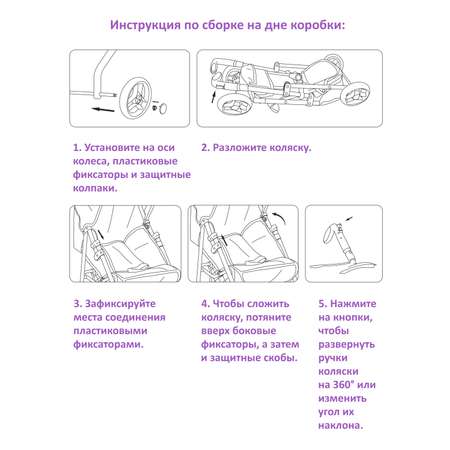 Инструкция по сборке на дне коробки:

1. Установите на оси колеса, пластиковые фиксаторы и защитные колпаки.

2. Разложите коляску.

3. Зафиксируйте места соединения пластиковыми фиксаторами.

4. Чтобы сложить коляску, потяните вверх боковые фиксаторы, а затем и защитные скобы.

5. Нажмите на кнопки, чтобы развернуть ручки коляски на 360° или изменить угол их наклона.